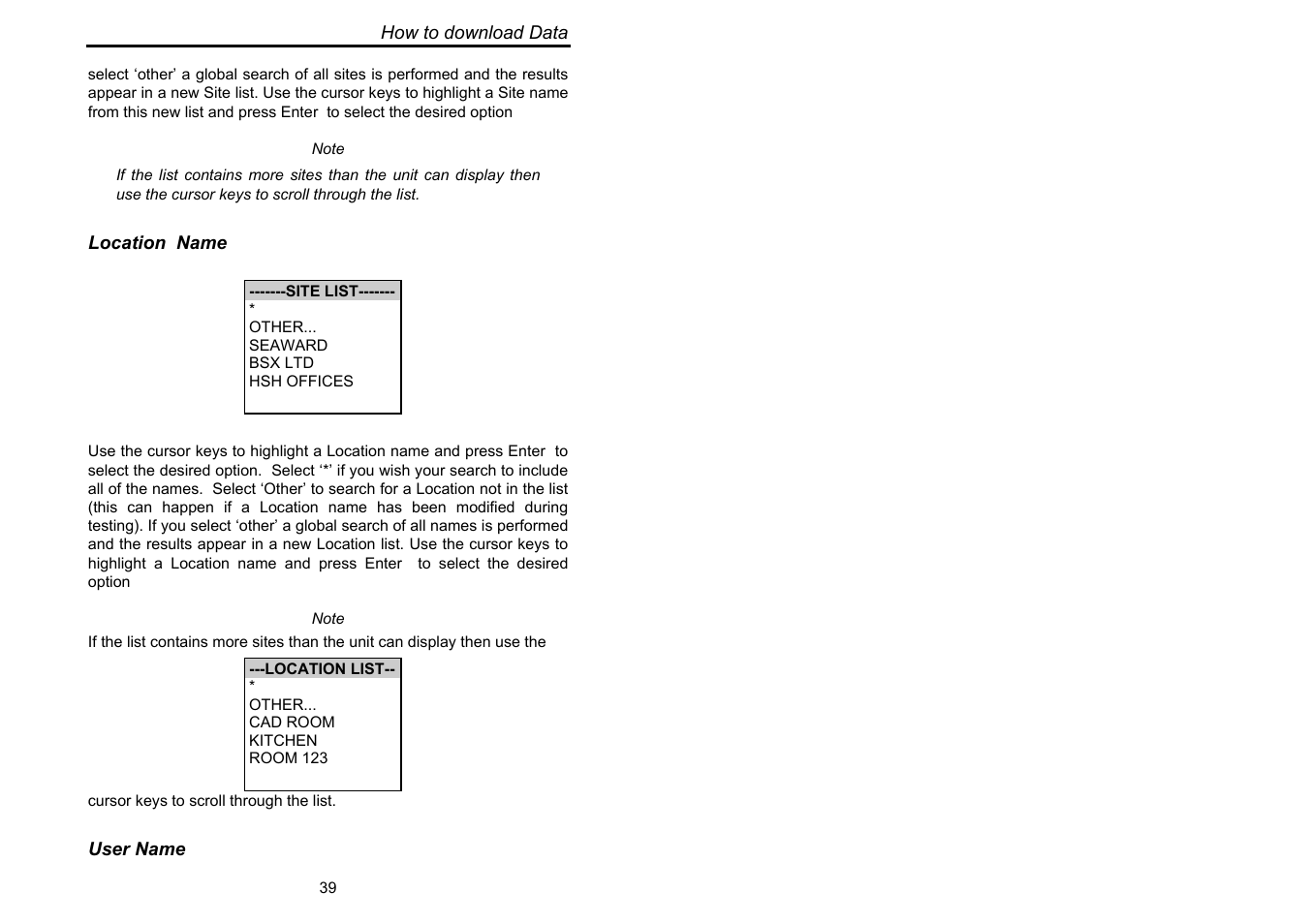 How to download Data

select ‘other’ a global search of all sites is performed and the results appear in a new Site list. Use the cursor keys to highlight a Site name from this new list and press Enter to select the desired option

Note

If the list contains more sites than the unit can display then use the cursor keys to scroll through the list.

Location Name

-------SITE LIST-------
*
OTHER...
SEAWARD
BSX LTD
HSH OFFICES

Use the cursor keys to highlight a Location name and press Enter to select the desired option. Select ‘*’ if you wish your search to include all of the names. Select ‘Other’ to search for a Location not in the list (this can happen if a Location name has been modified during testing). If you select ‘other’ a global search of all names is performed and the results appear in a new Location list. Use the cursor keys to highlight a Location name and press Enter to select the desired option

Note

If the list contains more sites than the unit can display then use the

---LOCATION LIST--
*
OTHER...
CAD ROOM
KITCHEN
ROOM 123

cursor keys to scroll through the list.

User Name

39